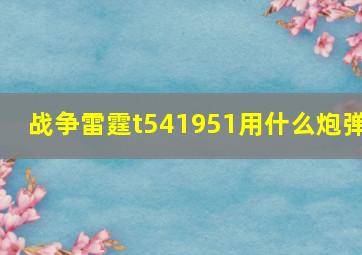 战争雷霆t541951用什么炮弹